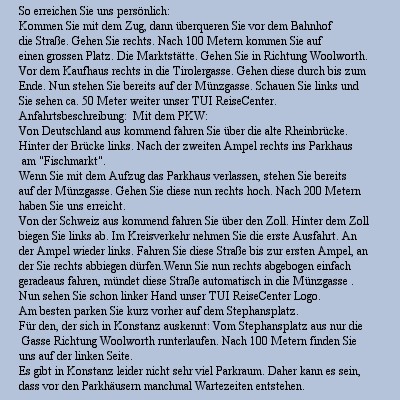 So erreichen Sie uns persönlich:
Kommen Sie mit dem Zug, dann überqueren Sie vor dem Bahnhof die Straße. Gehen Sie rechts. Nach 100 Metern kommen Sie auf einen grossen Platz. Die Marktstätte. Gehen Sie in Richtung Woolworth. Vor dem Kaufhaus rechts in die Tirolergasse. Gehen diese durch bis zum Ende. Nun stehen Sie bereits auf der Münzgasse. Schauen Sie links und Sie sehen ca. 50 Meter weiter unser TUI ReiseCenter.
Anfahrtsbeschreibung: Mit dem PKW:
Von Deutschland aus kommend fahren Sie über die alte Rheinbrücke. Hinter der Brücke links. Nach der zweiten Ampel rechts ins Parkhaus am "Fischmarkt".
Wenn Sie mit dem Aufzug das Parkhaus verlassen, stehen Sie bereits auf der Münzgasse. Gehen Sie diese nun rechts hoch. Nach 200 Metern haben Sie uns erreicht.
Von der Schweiz aus kommend fahren Sie über den Zoll. Hinter dem Zoll biegen Sie links ab. Im Kreisverkehr nehmen Sie die erste Ausfahrt. An der Ampel wieder links. Fahren Sie diese Straße bis zur ersten Ampel, an der Sie rechts abbiegen dürfen.Wenn Sie nun rechts abgebogen einfach geradeaus fahren, mündet diese Straße automatisch in die Münzgasse . Nun sehen Sie schon linker Hand unser TUI ReiseCenter Logo.
Am besten parken Sie kurz vorher auf dem Stephansplatz.
Für den, der sich in Konstanz auskennt: Vom Stephansplatz aus nur die Gasse Richtung Woolworth runterlaufen. Nach 100 Metern finden Sie uns auf der linken Seite.
Es gibt in Konstanz leider nicht sehr viel Parkraum. Daher kann es sein, dass vor den Parkhäusern manchmal Wartezeiten entstehen.